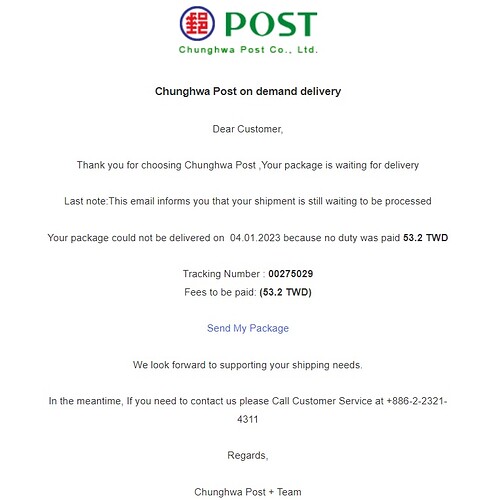 POST
Chunghwa Post Co., Ltd.

Chunghwa Post on demand delivery

Dear Customer,

Thank you for choosing Chunghwa Post ,Your package is waiting for delivery

Last note:This email informs you that your shipment is still waiting to be processed

Your package could not be delivered on 04.01.2023 because no duty was paid 53.2 TWD

Tracking Number : 00275029
Fees to be paid: (53.2 TWD)

Send My Package

We look forward to supporting your shipping needs.

In the meantime, If you need to contact us please Call Customer Service at +886-2-2321-4311

Regards,

Chunghwa Post + Team